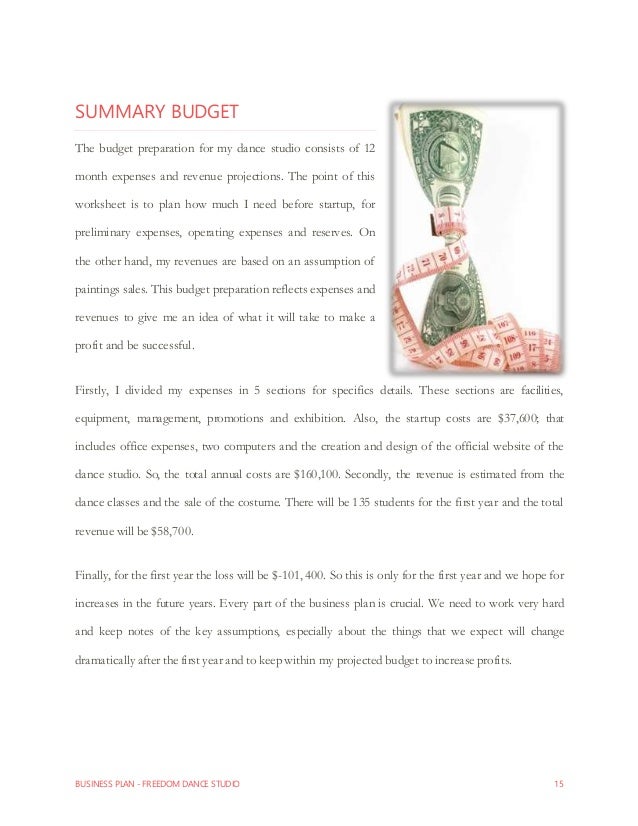 SUMMARY BUDGET

The budget preparation for my dance studio consists of 12 month expenses and revenue projections. The point of this worksheet is to plan how much I need before startup, for preliminary expenses, operating expenses and reserves. On the other hand, my revenues are based on an assumption of paintings sales. This budget preparation reflects expenses and revenues to give me an idea of what it will take to make a profit and be successful.

Firstly, I divided my expenses in 5 sections for specifics details. These sections are facilities, equipment, management, promotions and exhibition. Also, the startup costs are $37,600; that includes office expenses, two computers and the creation and design of the official website of the dance studio. So, the total annual costs are $160,100. Secondly, the revenue is estimated from the dance classes and the sale of the costume. There will be 135 students for the first year and the total revenue will be $58,700.

Finally, for the first year the loss will be $-101, 400. So this is only for the first year and we hope for increases in the future years. Every part of the business plan is crucial. We need to work very hard and keep notes of the key assumptions, especially about the things that we expect will change dramatically after the first year and to keep within my projected budget to increase profits.

BUSINESS PLAN - FREEDOM DANCE STUDIO 15